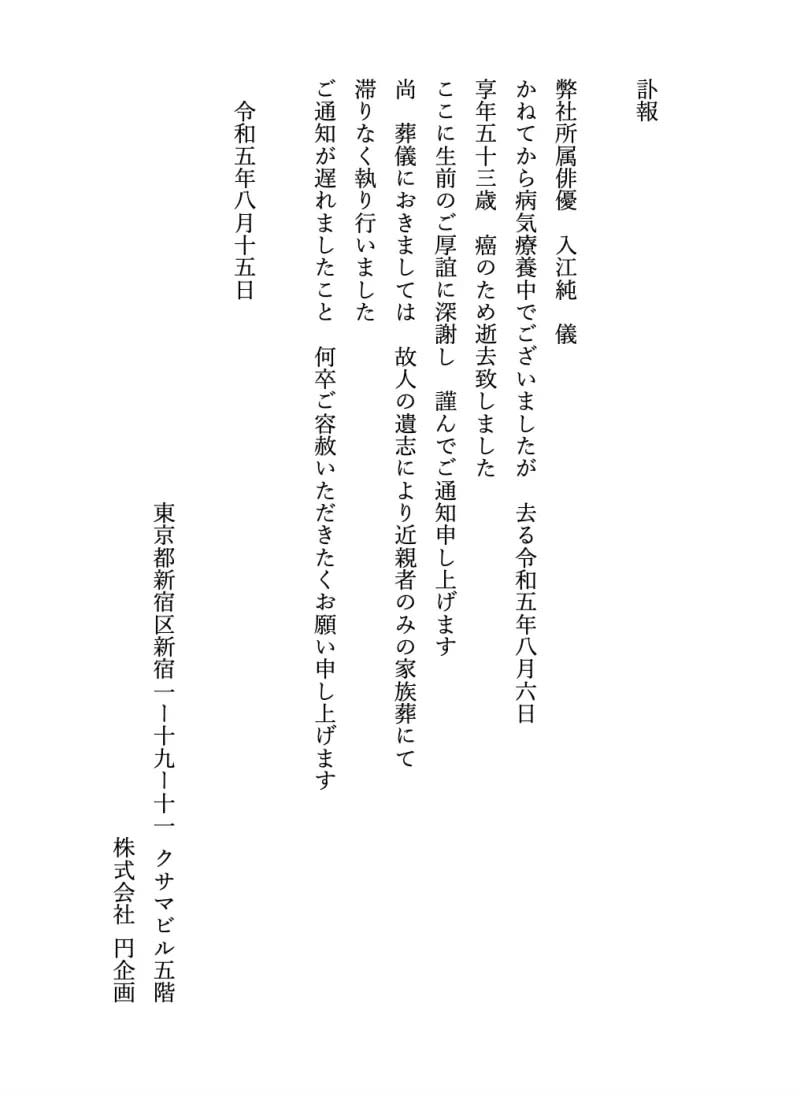 訃報

弊社所属俳優　入江純　儀
かねてから病気療養中でございましたが　去る令和五年八月六日
享年五十三歳　癌のため逝去致しました
ここに生前のご厚誼に深謝し　謹んでご通知申し上げます
尚　葬儀におきましては　故人の遺志により近親者のみの家族葬にて
滞りなく執り行いました
ご通知が遅れましたこと　何卒ご容赦いただきたくお願い申し上げます

令和五年八月十五日

東京都新宿区新宿一ー十九ー十一　クサマビル五階
株式会社　円企画